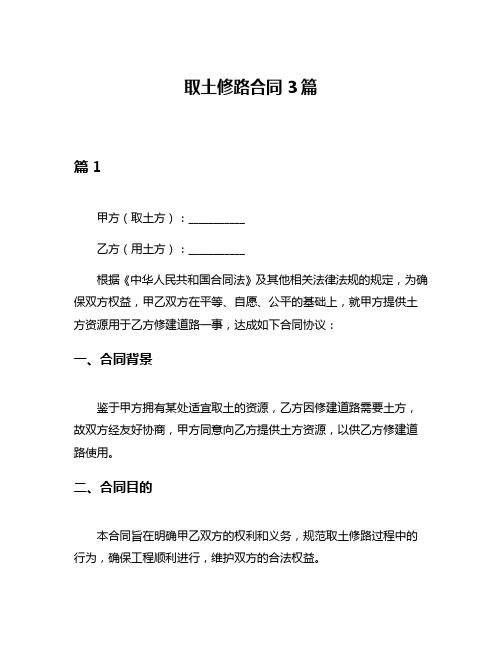 取土修路合同 3 篇

篇 1

甲方（取土方）：__________

乙方（用土方）：__________

根据《中华人民共和国合同法》及其他相关法律法规的规定，为确保双方权益，甲乙双方在平等、自愿、公平的基础上，就甲方提供土方资源用于乙方修建道路一事，达成如下合同协议：

一、合同背景

鉴于甲方拥有某处适宜取土的资源，乙方因修建道路需要土方，故双方经友好协商，甲方同意向乙方提供土方资源，以供乙方修建道路使用。

二、合同目的

本合同旨在明确甲乙双方的权利和义务，规范取土修路过程中的行为，确保工程顺利进行，维护双方的合法权益。